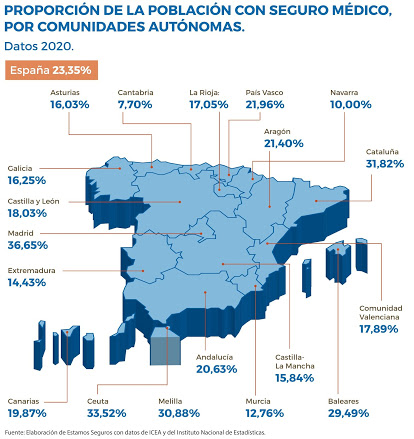 PROPORCIÓN DE LA POBLACIÓN CON SEGURO MÉDICO, POR COMUNIDADES AUTÓNOMAS.
Datos 2020.

España 23,35%

Asturias
16,03%

Cantabria
7,70%

La Rioja:
17,05%

País Vasco
21,96%

Navarra
10,00%

Aragón
21,40%

Cataluña
31,82%

Galicia
16,25%

Castilla y León
18,03%

Madrid
36,65%

Extremadura
14,43%

Comunidad Valenciana
17,89%

Andalucía
20,63%

Castilla-La Mancha
15,84%

Canarias
19,87%

Ceuta
33,52%

Melilla
30,88%

Murcia
12,76%

Baleares
29,49%

Fuente: Elaboración de Estamos Seguros con datos de ICEA y del Instituto Nacional de Estadísticas.